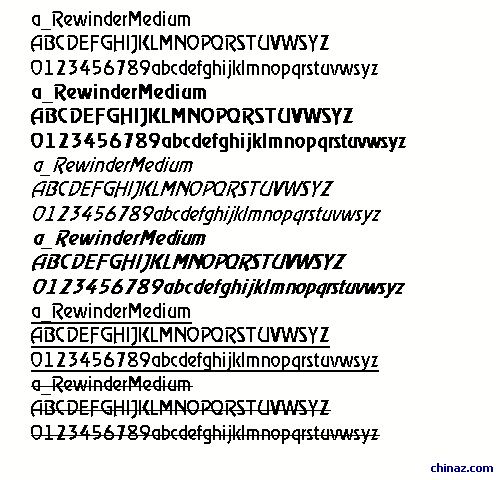 a_RewinderMedium
ABCDEFGHIJKLMNOPQRSTUVWSYZ
0123456789abcdefghijklmnopqrstuvwsyz

a_RewinderMedium
ABCDEFGHIJKLMNOPQRSTUVWSYZ
0123456789abcdefghijklmnopqrstuvwsyz

a_RewinderMedium
ABCDEFGHIJKLMNOPQRSTUVWSYZ
0123456789abcdefghijklmnopqrstuvwsyz

a_RewinderMedium
ABCDEFGHIJKLMNOPQRSTUVWSYZ
0123456789abcdefghijklmnopqrstuvwsyz

a_RewinderMedium
ABCDEFGHIJKLMNOPQRSTUVWSYZ
0123456789abcdefghijklmnopqrstuvwsyz

a_RewinderMedium
ABCDEFGHIJKLMNOPQRSTUVWSYZ
0123456789abcdefghijklmnopqrstuvwsyz

chinaz.com